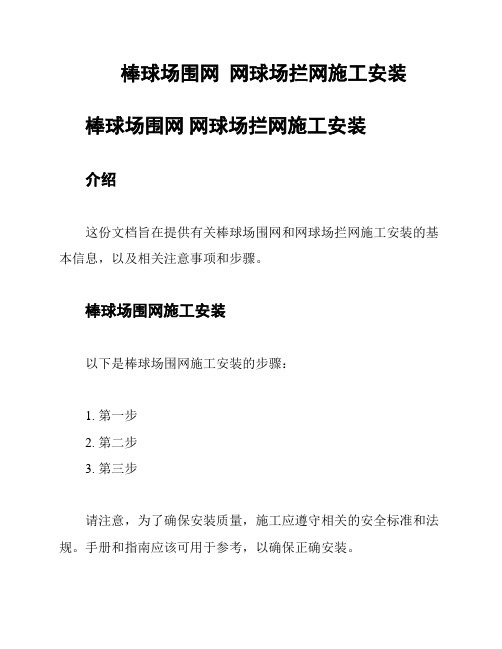 棒球场围网 网球场拦网施工安装

棒球场围网 网球场拦网施工安装

介绍

这份文档旨在提供有关棒球场围网和网球场拦网施工安装的基本信息，以及相关注意事项和步骤。

棒球场围网施工安装

以下是棒球场围网施工安装的步骤：

1. 第一步
2. 第二步
3. 第三步

请注意，为了确保安装质量，施工应遵守相关的安全标准和法规。手册和指南应该可用于参考，以确保正确安装。